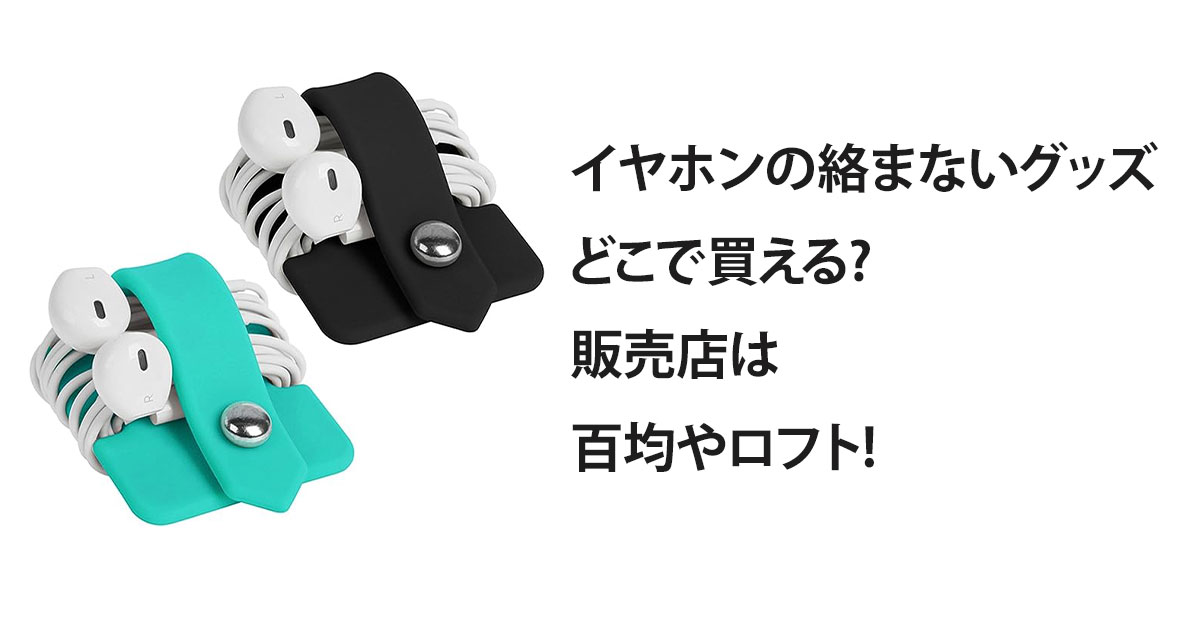 イヤホンの絡まないグッズ
どこで買える?
販売店は
百均やロフト!